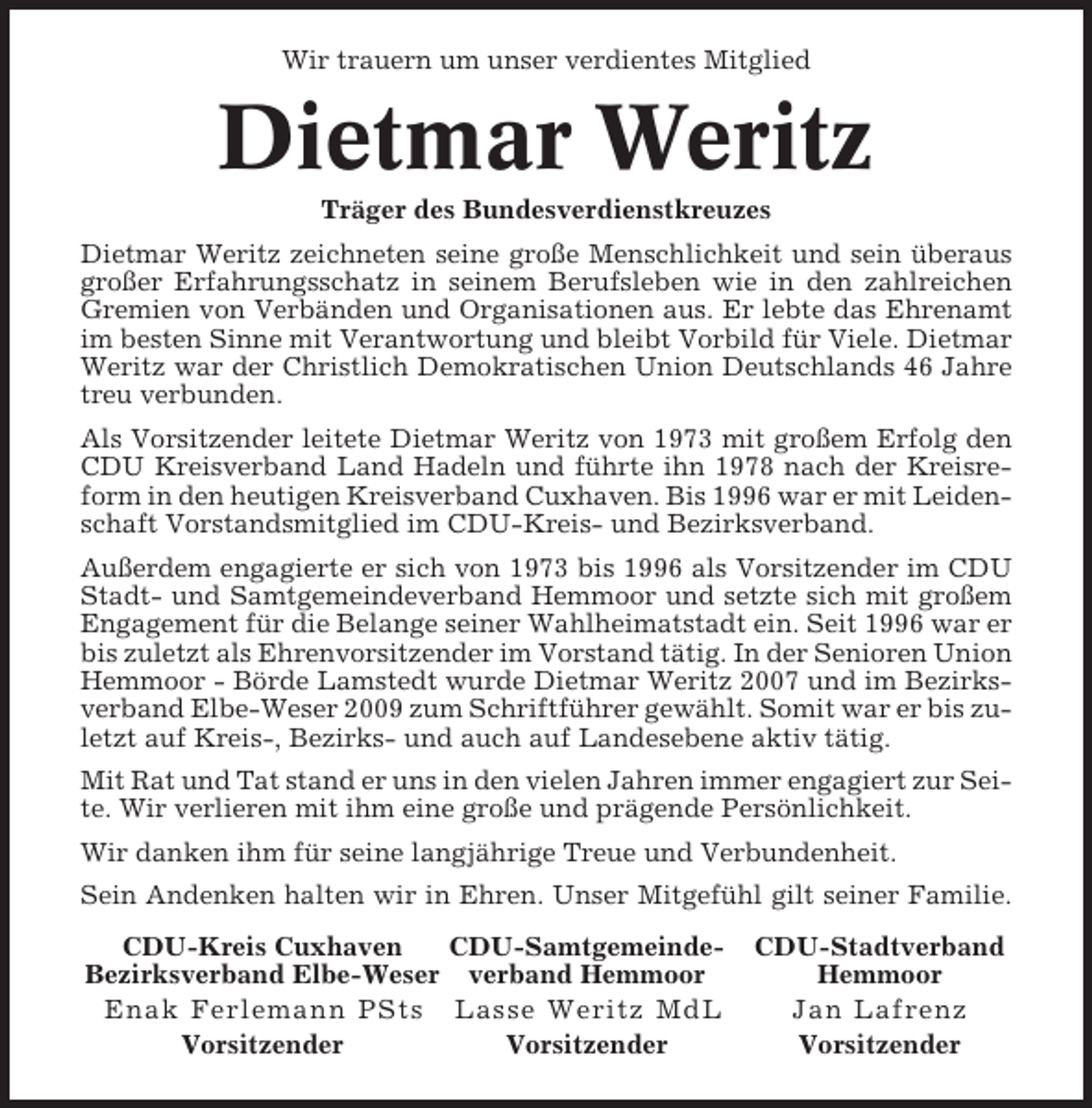 Wir trauern um unser verdientes Mitglied

Dietmar Weritz

Träger des Bundesverdienstkreuzes

Dietmar Weritz zeichneten seine große Menschlichkeit und sein überaus großer Erfahrungsschatz in seinem Berufsleben wie in den zahlreichen Gremien von Verbänden und Organisationen aus. Er lebte das Ehrenamt im besten Sinne mit Verantwortung und bleibt Vorbild für Viele. Dietmar Weritz war der Christlich Demokratischen Union Deutschlands 46 Jahre treu verbunden.

Als Vorsitzender leitete Dietmar Weritz von 1973 mit großem Erfolg den CDU Kreisverband Land Hadeln und führte ihn 1978 nach der Kreisreform in den heutigen Kreisverband Cuxhaven. Bis 1996 war er mit Leidenschaft Vorstandsmitglied im CDU-Kreis- und Bezirksverband.

Außerdem engagierte er sich von 1973 bis 1996 als Vorsitzender im CDU Stadt- und Samtgemeindeverband Hemmoor und setzte sich mit großem Engagement für die Belange seiner Wahlheimatstadt ein. Seit 1996 war er bis zuletzt als Ehrenvorsitzender im Vorstand tätig. In der Senioren Union Hemmoor - Börde Lamstedt wurde Dietmar Weritz 2007 und im Bezirksverband Elbe-Weser 2009 zum Schriftführer gewählt. Somit war er bis zuletzt auf Kreis-, Bezirks- und auch auf Landesebene aktiv tätig.

Mit Rat und Tat stand er uns in den vielen Jahren immer engagiert zur Seite. Wir verlieren mit ihm eine große und prägende Persönlichkeit.

Wir danken ihm für seine langjährige Treue und Verbundenheit.

Sein Andenken halten wir in Ehren. Unser Mitgefühl gilt seiner Familie.

CDU-Kreis Cuxhaven
Bezirksverband Elbe-Weser
Enak Ferlemann PSts
Vorsitzender

CDU-Samtgemeindeverband Hemmoor
Lasse Weritz MdL
Vorsitzender

CDU-Stadtverband
Hemmoor
Jan Lafrenz
Vorsitzender